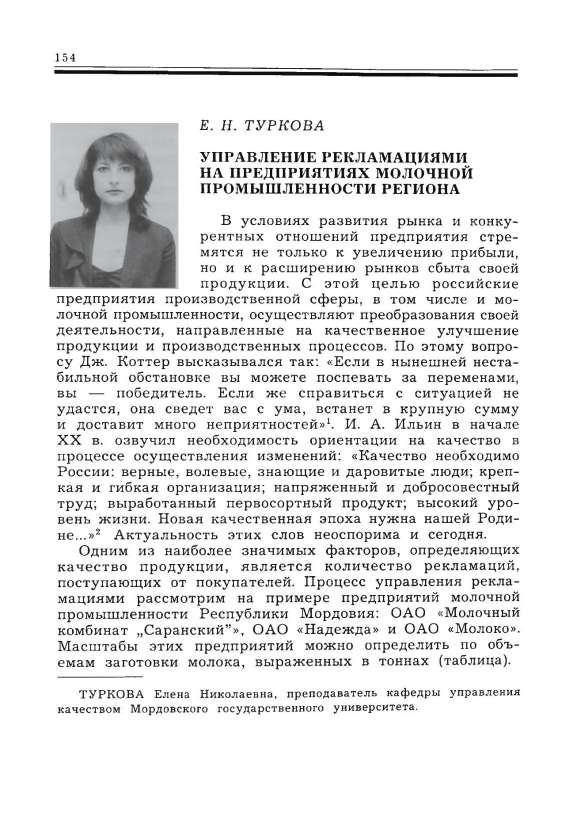 154

Е. Н. ТУРКОВА

УПРАВЛЕНИЕ РЕКЛАМАЦИЯМИ НА ПРЕДПРИЯТИЯХ МОЛОЧНОЙ ПРОМЫШЛЕННОСТИ РЕГИОНА

В условиях развития рынка и конкурентных отношений предприятия стремятся не только к увеличению прибыли, но и к расширению рынков сбыта своей продукции. С этой целью российские предприятия производственной сферы, в том числе и молочной промышленности, осуществляют преобразования своей деятельности, направленные на качественное улучшение продукции и производственных процессов. По этому вопросу Дж. Коттер высказывался так: «Если в нынешней нестабильной обстановке вы можете поспевать за переменами, вы — победитель. Если же справиться с ситуацией не удастся, она сведет вас с ума, встанет в крупную сумму и доставит много неприятностей»$^1$. И. А. Ильин в начале XX в. озвучил необходимость ориентации на качество в процессе осуществления изменений: «Качество необходимо России: верные, волевые, знающие и даровитые люди; крепкая и гибкая организация; напряженный и добросовестный труд; выработанный первосортный продукт; высокий уровень жизни. Новая качественная эпоха нужна нашей Родине...»$^2$ Актуальность этих слов неоспорима и сегодня.

Одним из наиболее значимых факторов, определяющих качество продукции, является количество рекламаций, поступающих от покупателей. Процесс управления рекламациями рассмотрим на примере предприятий молочной промышленности Республики Мордовия: ОАО «Молочный комбинат „Саранский"», ОАО «Надежда» и ОАО «Молоко». Масштабы этих предприятий можно определить по объемам заготовки молока, выраженных в тоннах (таблица).

ТУРКОВА Елена Николаевна, преподаватель кафедры управления качеством Мордовского государственного университета.